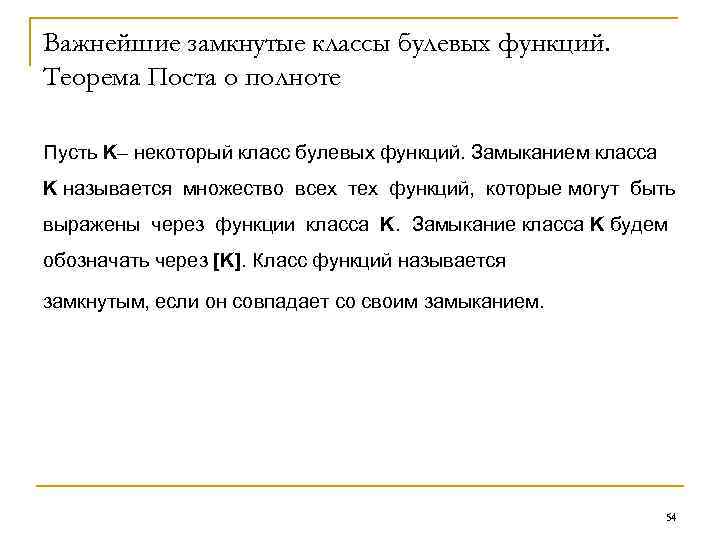 Важнейшие замкнутые классы булевых функций. Теорема Поста о полноте

Пусть K– некоторый класс булевых функций. Замыканием класса K называется множество всех тех функций, которые могут быть выражены через функции класса K. Замыкание класса K будем обозначать через [K]. Класс функций называется

замкнутым, если он совпадает со своим замыканием.

54